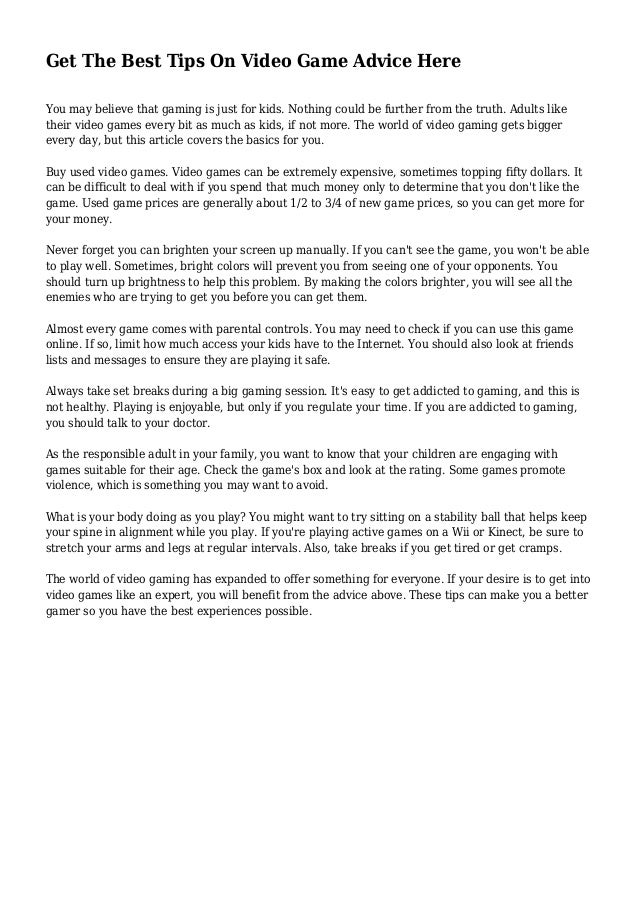 Get The Best Tips On Video Game Advice Here

You may believe that gaming is just for kids. Nothing could be further from the truth. Adults like their video games every bit as much as kids, if not more. The world of video gaming gets bigger every day, but this article covers the basics for you.

Buy used video games. Video games can be extremely expensive, sometimes topping fifty dollars. It can be difficult to deal with if you spend that much money only to determine that you don't like the game. Used game prices are generally about 1/2 to 3/4 of new game prices, so you can get more for your money.

Never forget you can brighten your screen up manually. If you can't see the game, you won't be able to play well. Sometimes, bright colors will prevent you from seeing one of your opponents. You should turn up brightness to help this problem. By making the colors brighter, you will see all the enemies who are trying to get you before you can get them.

Almost every game comes with parental controls. You may need to check if you can use this game online. If so, limit how much access your kids have to the Internet. You should also look at friends lists and messages to ensure they are playing it safe.

Always take set breaks during a big gaming session. It's easy to get addicted to gaming, and this is not healthy. Playing is enjoyable, but only if you regulate your time. If you are addicted to gaming, you should talk to your doctor.

As the responsible adult in your family, you want to know that your children are engaging with games suitable for their age. Check the game's box and look at the rating. Some games promote violence, which is something you may want to avoid.

What is your body doing as you play? You might want to try sitting on a stability ball that helps keep your spine in alignment while you play. If you're playing active games on a Wii or Kinect, be sure to stretch your arms and legs at regular intervals. Also, take breaks if you get tired or get cramps.

The world of video gaming has expanded to offer something for everyone. If your desire is to get into video games like an expert, you will benefit from the advice above. These tips can make you a better gamer so you have the best experiences possible.